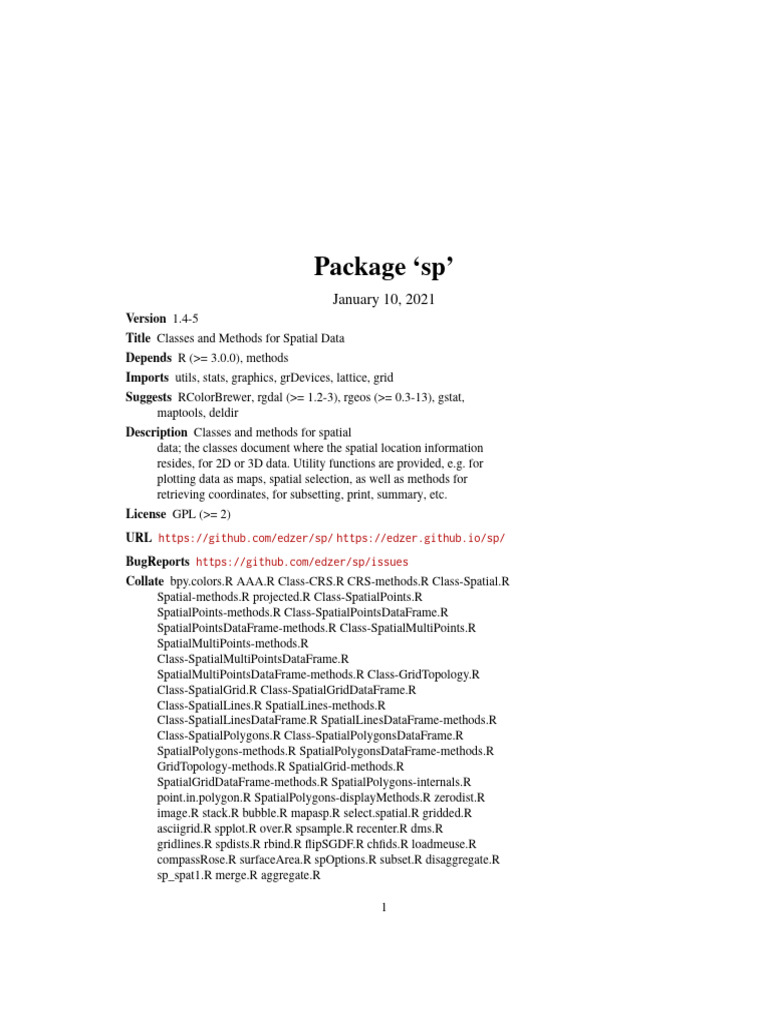 Package ‘sp’

January 10, 2021

Version 1.4-5

Title Classes and Methods for Spatial Data

Depends R (>= 3.0.0), methods

Imports utils, stats, graphics, grDevices, lattice, grid

Suggests RColorBrewer, rgdal (>= 1.2-3), rgeos (>= 0.3-13), gstat, maptools, deldir

Description Classes and methods for spatial data; the classes document where the spatial location information resides, for 2D or 3D data. Utility functions are provided, e.g. for plotting data as maps, spatial selection, as well as methods for retrieving coordinates, for subsetting, print, summary, etc.

License GPL (>= 2)

URL https://github.com/edzer/sp/ https://edzer.github.io/sp/

BugReports https://github.com/edzer/sp/issues

Collate bpy.colors.R AAA.R Class-CRS.R CRS-methods.R Class-Spatial.R Spatial-methods.R projected.R Class-SpatialPoints.R SpatialPoints-methods.R Class-SpatialPointsDataFrame.R SpatialPointsDataFrame-methods.R Class-SpatialMultiPoints.R SpatialMultiPoints-methods.R Class-SpatialMultiPointsDataFrame.R SpatialMultiPointsDataFrame-methods.R Class-GridTopology.R Class-SpatialGrid.R Class-SpatialGridDataFrame.R Class-SpatialLines.R SpatialLines-methods.R Class-SpatialLinesDataFrame.R SpatialLinesDataFrame-methods.R Class-SpatialPolygons.R Class-SpatialPolygonsDataFrame.R SpatialPolygons-methods.R SpatialPolygonsDataFrame-methods.R GridTopology-methods.R SpatialGrid-methods.R SpatialGridDataFrame-methods.R SpatialPolygons-internals.R point.in.polygon.R SpatialPolygons-displayMethods.R zerodist.R image.R stack.R bubble.R mapasp.R select.spatial.R gridded.R asciigrid.R spplot.R over.R spsample.R recenter.R dms.R gridlines.R spdists.R rbind.R flipSGDF.R chfids.R loadmeuse.R compassRose.R surfaceArea.R spOptions.R subset.R disaggregate.R sp_spat1.R merge.R aggregate.R

1